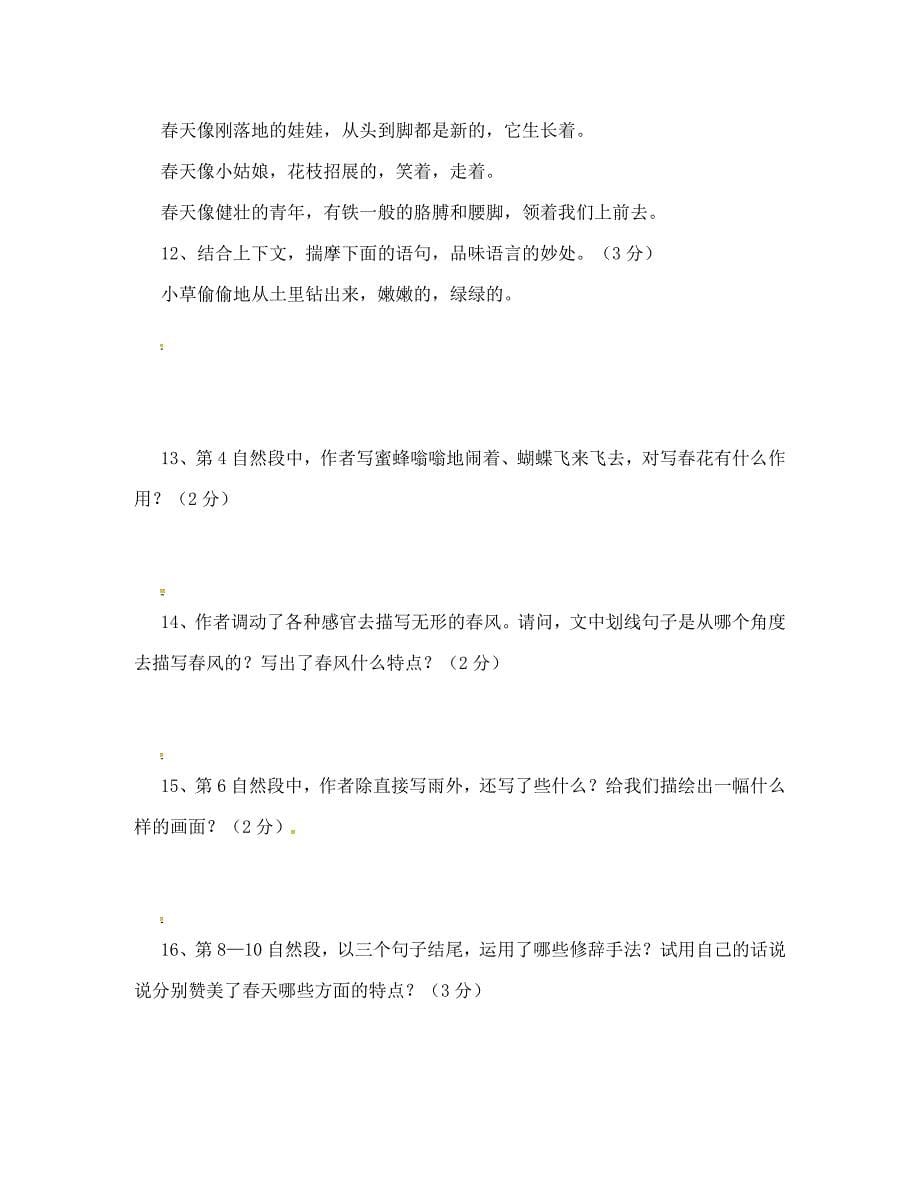 春天像刚落地的娃娃，从头到脚都是新的，它生长着。

春天像小姑娘，花枝招展的，笑着，走着。

春天像健壮的青年，有铁一般的胳膊和腰脚，领着我们上前去。

12、结合上下文，揣摩下面的语句，品味语言的妙处。（3分）

小草偷偷地从土里钻出来，嫩嫩的，绿绿的。

13、第4自然段中，作者写蜜蜂嗡嗡地闹着、蝴蝶飞来飞去，对写春花有什么作用？（2分）

14、作者调动了各种感官去描写无形的春风。请问，文中划线句子是从哪个角度去描写春风的？写出了春风什么特点？（2分）

15、第6自然段中，作者除直接写雨外，还写了些什么？给我们描绘出一幅什么样的画面？（2分）

16、第8—10自然段，以三个句子结尾，运用了哪些修辞手法？试用自己的话说说分别赞美了春天哪些方面的特点？（3分）